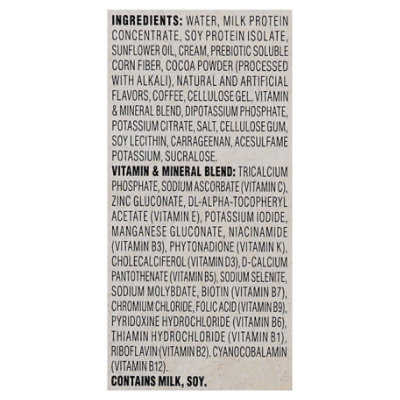 INGREDIENTS: WATER, MILK PROTEIN CONCENTRATE, SOY PROTEIN ISOLATE, SUNFLOWER OIL, CREAM, PREBIOTIC SOLUBLE CORN FIBER, COCOA POWDER (PROCESSED WITH ALKALI), NATURAL AND ARTIFICIAL FLAVORS, COFFEE, CELLULOSE GEL, VITAMIN & MINERAL BLEND, DIPOTASSIUM PHOSPHATE, POTASSIUM CITRATE, SALT, CELLULOSE GUM, SOY LECITHIN, CARRAGEENAN, ACESULFAME POTASSIUM, SUCRALOSE.

VITAMIN & MINERAL BLEND: TRICALCIUM PHOSPHATE, SODIUM ASCORBATE (VITAMIN C), ZINC GLUCONATE, DL-ALPHA-TOCOPHERYL ACETATE (VITAMIN E), POTASSIUM IODIDE, MANGANESE GLUCONATE, NIACINAMIDE (VITAMIN B3), PHYTONADIONE (VITAMIN K), CHOLECALCIFEROL (VITAMIN D3), D-CALCIUM PANTOTHENATE (VITAMIN B5), SODIUM SELENITE, SODIUM MOLYBDATE, BIOTIN (VITAMIN B7), CHROMIUM CHLORIDE, FOLIC ACID (VITAMIN B9), PYRIDOXINE HYDROCHLORIDE (VITAMIN B6), THIAMIN HYDROCHLORIDE (VITAMIN B1), RIBOFLAVIN (VITAMIN B2), CYANOCOBALAMIN (VITAMIN B12).

CONTAINS MILK, SOY.